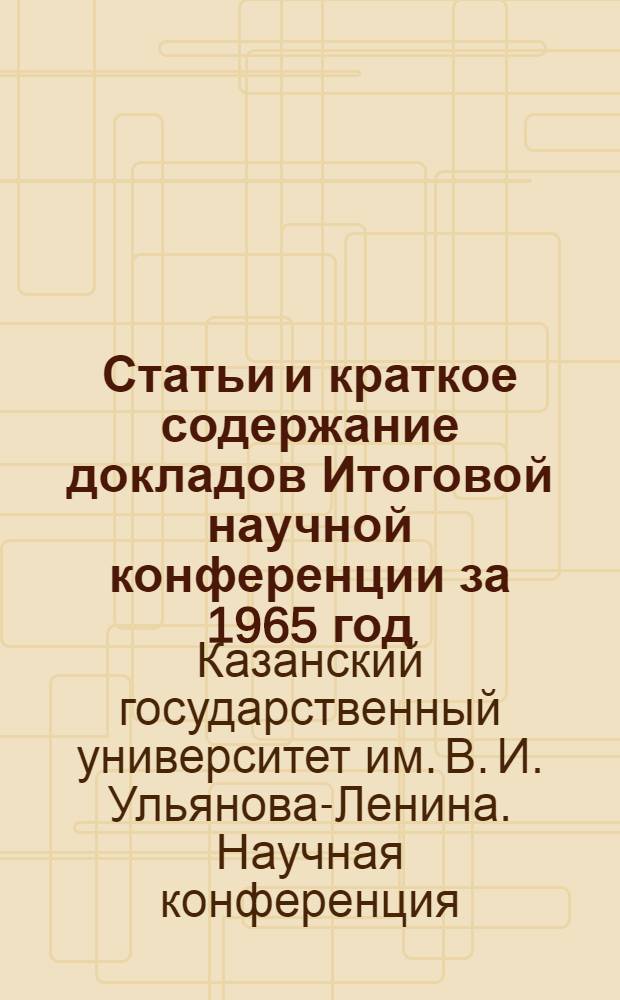 Статьи и краткое содержание докладов Итоговой научной конференции за 1965 год

Казанский государственный университет им. В. И. Ульянова-Ленина. Научная конференция